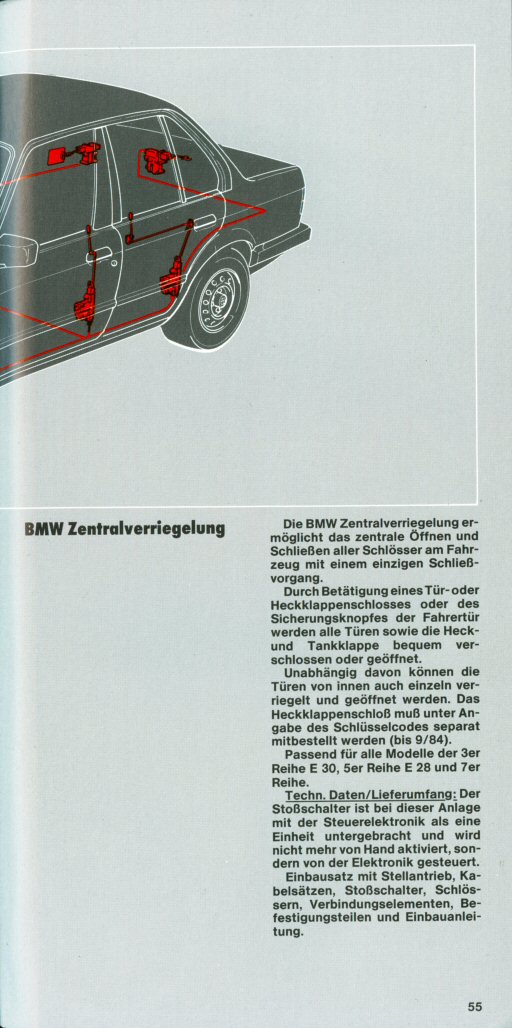 BMW Zentralverriegelung

Die BMW Zentralverriegelung ermöglicht das zentrale Öffnen und Schließen aller Schlösser am Fahrzeug mit einem einzigen Schließvorgang.

Durch Betätigung eines Tür- oder Heckklappenschlosses oder des Sicherungsknopfes der Fahrertür werden alle Türen sowie die Heck- und Tankklappe bequem verschlossen oder geöffnet.

Unabhängig davon können die Türen von innen auch einzeln verriegelt und geöffnet werden. Das Heckklappenschloß muß unter Angabe des Schlüsselcodes separat mitbestellt werden (bis 9/84).

Passend für alle Modelle der 3er Reihe E 30, 5er Reihe E 28 und 7er Reihe.

Techn. Daten/Lieferumfang: Der Stoßschalter ist bei dieser Anlage mit der Steuerelektronik als eine Einheit untergebracht und wird nicht mehr von Hand aktiviert, sondern von der Elektronik gesteuert.

Einbausatz mit Stellantrieb, Kabelsätzen, Stoßschalter, Schlössern, Verbindungselementen, Befestigungsteilen und Einbauanleitung.

55